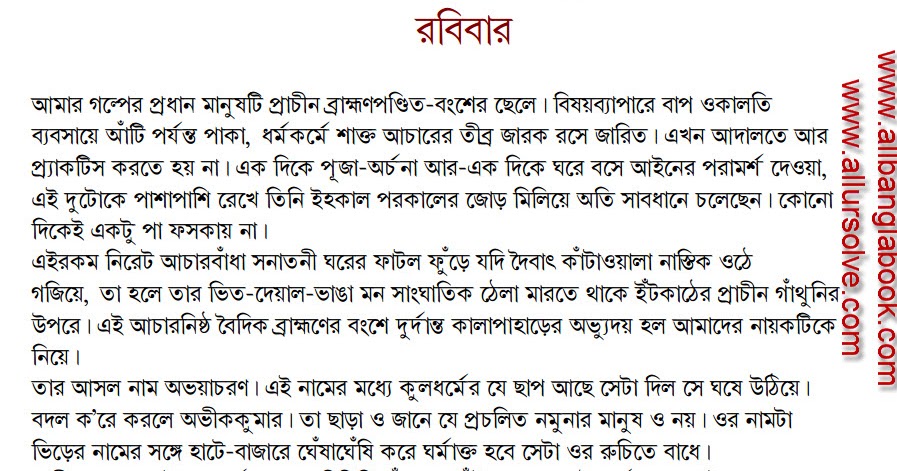 রবিবার

আমার গল্পের প্রধান মানুষটি প্রাচীন ব্রাহ্মণপণ্ডিত-বংশের ছেলে। বিষয়ব্যাপারে বাপ ওকালতি ব্যবসায়ে আঁটি পর্যন্ত পাকা, ধর্মকর্মে শাক্ত আচারের তীব্র জারক রসে জারিত। এখন আদালতে আর প্র্যাকটিস করতে হয় না। এক দিকে পূজা-অর্চনা আর-এক দিকে ঘরে বসে আইনের পরামর্শ দেওয়া, এই দুটোকে পাশাপাশি রেখে তিনি ইহকাল পরকালের জোড় মিলিয়ে অতি সাবধানে চলেছেন। কোনো দিকেই একটু পা ফসকায় না।

এইরকম নিরেট আচারবাঁধা সনাতনী ঘরের ফাটল ফুঁড়ে যদি দৈবাৎ কাঁটাওয়ালা নাস্তিক ওঠে গজিয়ে, তা হলে তার ভিত-দেয়াল-ভাঙা মন সাংঘাতিক ঠেলা মারতে থাকে ইঁটকাঠের প্রাচীন গাঁথুনির উপরে। এই আচারনিষ্ঠ বৈদিক ব্রাহ্মণের বংশে দুর্দান্ত কালাপাহাড়ের অভ্যুদয় হল আমাদের নায়কটিকে নিয়ে।

তার আসল নাম অভয়াচরণ। এই নামের মধ্যে কুলধর্মের যে ছাপ আছে সেটা দিল সে ঘষে উঠিয়ে। বদল ক'রে করলে অভীককুমার। তা ছাড়া ও জানে যে প্রচলিত নমুনার মানুষ ও নয়। ওর নামটা ভিড়ের নামের সঙ্গে হাটে-বাজারে ঘেঁষাঘেঁষি করে ঘর্মাক্ত হবে সেটা ওর রুচিতে বাধে।

www.allbanglabook.com
www.allursolve.com